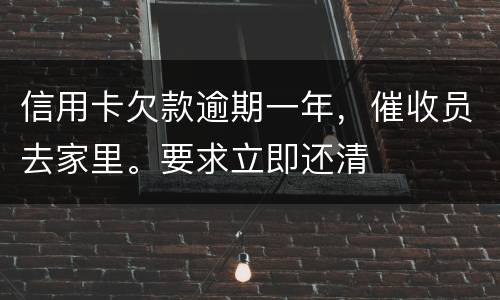 信用卡欠款逾期一年，催收员去家里。要求立即还清